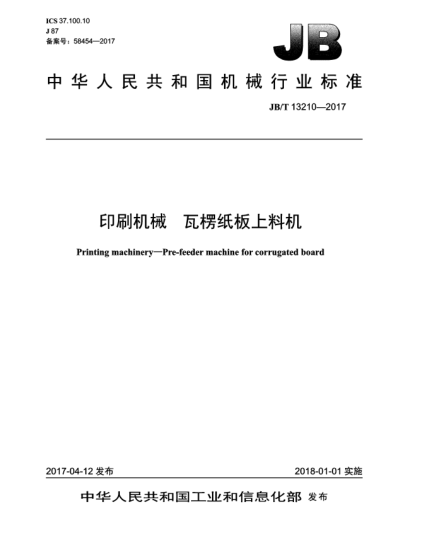 ICS 37.100.10
J 87
备案号：58454—2017

JB

中华人民共和国机械行业标准

JB/T 13210—2017

印刷机械　瓦楞纸板上料机

Printing machinery—Pre-feeder machine for corrugated board

2017-04-12 发布

2018-01-01 实施

中华人民共和国工业和信息化部 发布